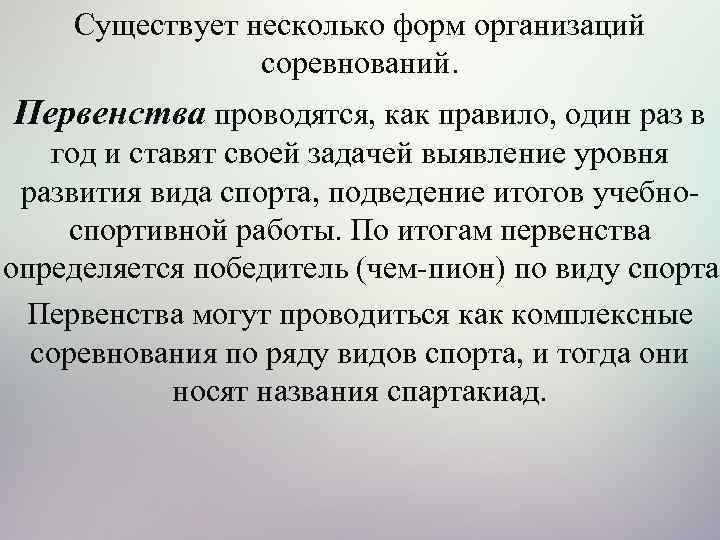 Существует несколько форм организаций соревнований.

Первенства проводятся, как правило, один раз в год и ставят своей задачей выявление уровня развития вида спорта, подведение итогов учебно-спортивной работы. По итогам первенства определяется победитель (чем-пион) по виду спорта

Первенства могут проводиться как комплексные соревнования по ряду видов спорта, и тогда они носят названия спартакиад.